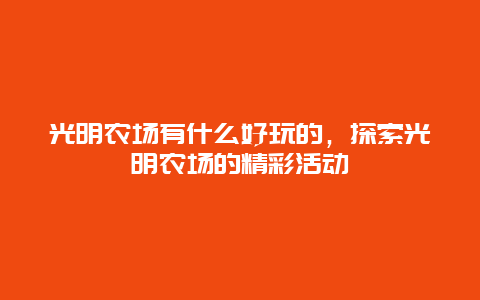 光明农场有什么好玩的，探索光明农场的精彩活动